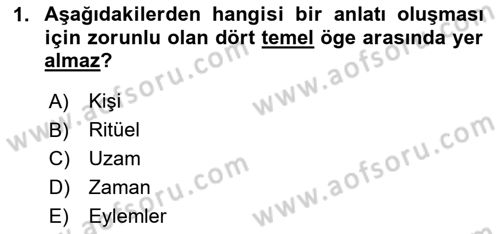 1. Aşağıdakilerden hangisi bir anlatı oluşması için zorunlu olan dört temel öge arasında yer almaz?

A) Kişi
B) Ritüel
C) Uzam
D) Zaman
E) Eylemler

www.aofsoru.com
www.aofsoru.com
www.aofsoru.com
www.aofsoru.com